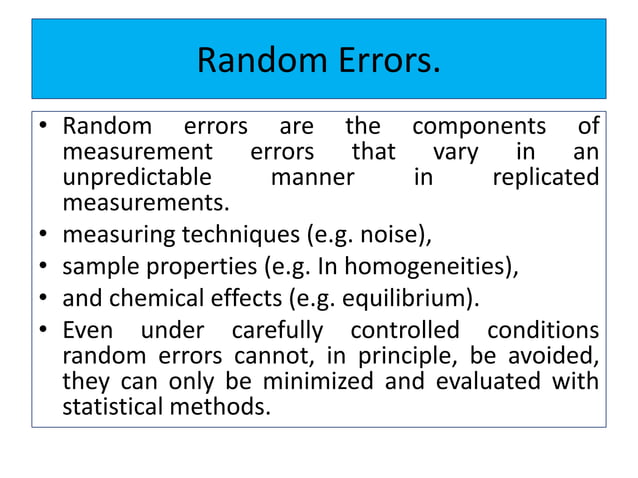 Random Errors.

• Random errors are the components of measurement errors that vary in an unpredictable manner in replicated measurements.
• measuring techniques (e.g. noise),
• sample properties (e.g. In homogeneities),
• and chemical effects (e.g. equilibrium).
• Even under carefully controlled conditions random errors cannot, in principle, be avoided, they can only be minimized and evaluated with statistical methods.